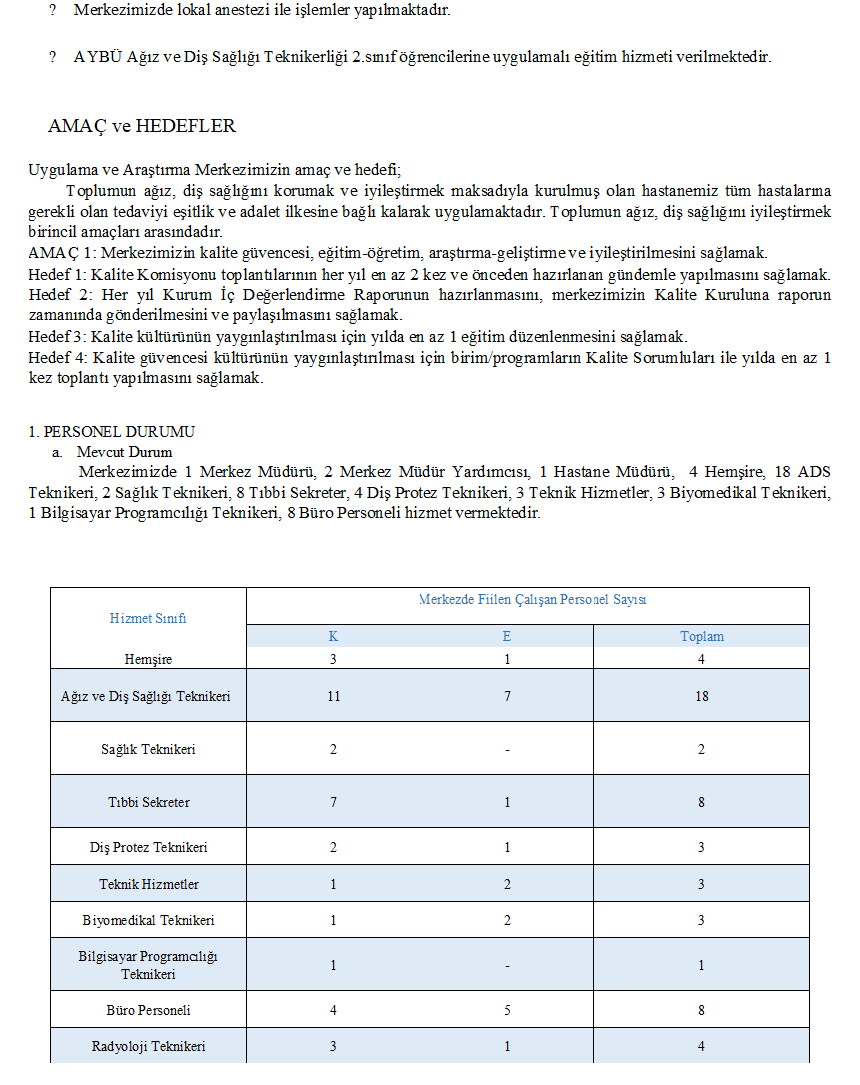 ? Merkezimizde lokal anestezi ile işlemler yapılmaktadır.

? AYBÜ Ağız ve Diş Sağlığı Teknikerliği 2.sınıf öğrencilerine uygulamalı eğitim hizmeti verilmektedir.

AMAÇ ve HEDEFLER

Uygulama ve Araştırma Merkezimizin amaç ve hedefi;

Toplumun ağız, diş sağlığını korumak ve iyileştirmek maksadıyla kurulmuş olan hastanemiz tüm hastalarına gerekli olan tedaviyi eşitlik ve adalet ilkesine bağlı kalarak uygulamaktadır. Toplumun ağız, diş sağlığını iyileştirmek birincil amaçları arasındadır.

AMAÇ 1: Merkezimizin kalite güvencesi, eğitim-öğretim, araştırma-geliştirme ve iyileştirilmesini sağlamak.

Hedef 1: Kalite Komisyonu toplantılarının her yıl en az 2 kez ve önceden hazırlanan gündemle yapılmasını sağlamak.

Hedef 2: Her yıl Kurum İç Değerlendirme Raporunun hazırlanmasını, merkezimizin Kalite Kuruluna raporun zamanında gönderilmesini ve paylaşılmasını sağlamak.

Hedef 3: Kalite kültürünün yaygınlaştırılması için yılda en az 1 eğitim düzenlenmesini sağlamak.

Hedef 4: Kalite güvencesi kültürünün yaygınlaştırılması için birim/programların Kalite Sorumluları ile yılda en az 1 kez toplantı yapılmasını sağlamak.

1. PERSONEL DURUMU
a. Mevcut Durum

Merkezimizde 1 Merkez Müdürü, 2 Merkez Müdür Yardımcısı, 1 Hastane Müdürü, 4 Hemşire, 18 ADS Teknikeri, 2 Sağlık Teknikeri, 8 Tıbbi Sekreter, 4 Diş Protez Teknikeri, 3 Teknik Hizmetler, 3 Biyomedikal Teknikeri, 1 Bilgisayar Programcılığı Teknikeri, 8 Büro Personeli hizmet vermektedir.

| Hizmet Sınıfı | Merkezde Fiilen Çalışan Personel Sayısı | | |
|---|---|---|---|
| | K | E | Toplam |
| Hemşire | 3 | 1 | 4 |
| Ağız ve Diş Sağlığı Teknikeri | 11 | 7 | 18 |
| Sağlık Teknikeri | 2 | - | 2 |
| Tıbbi Sekreter | 7 | 1 | 8 |
| Diş Protez Teknikeri | 2 | 1 | 3 |
| Teknik Hizmetler | 1 | 2 | 3 |
| Biyomedikal Teknikeri | 1 | 2 | 3 |
| Bilgisayar Programcılığı Teknikeri | 1 | - | 1 |
| Büro Personeli | 4 | 5 | 8 |
| Radyoloji Teknikeri | 3 | 1 | 4 |